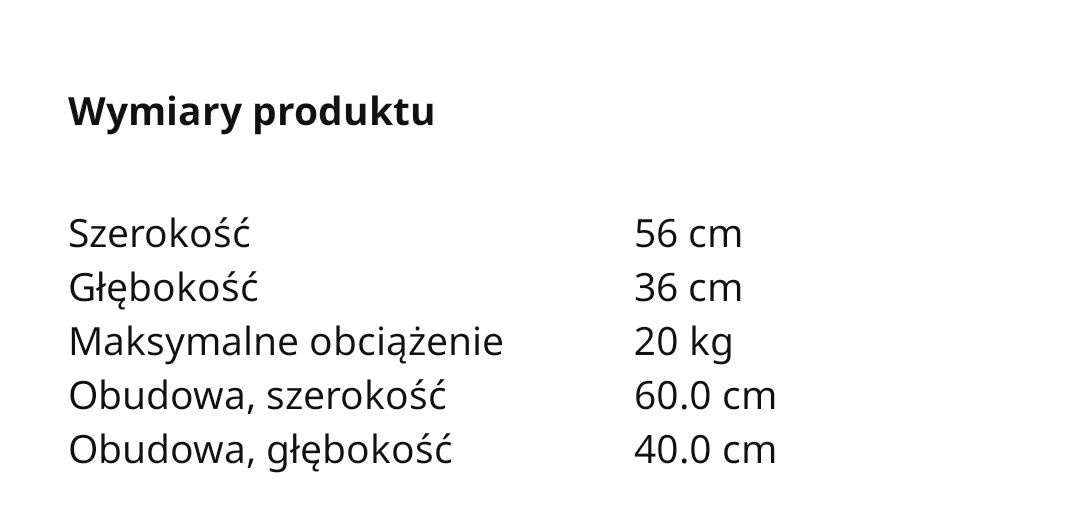 Wymiary produktu

| | |
|---|---|
| Szerokość | 56 cm |
| Głębokość | 36 cm |
| Maksymalne obciążenie | 20 kg |
| Obudowa, szerokość | 60.0 cm |
| Obudowa, głębokość | 40.0 cm |